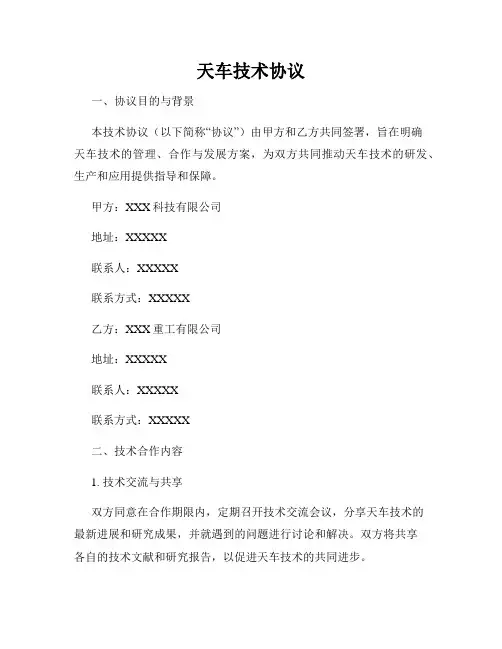 天车技术协议

一、协议目的与背景

本技术协议（以下简称“协议”）由甲方和乙方共同签署，旨在明确天车技术的管理、合作与发展方案，为双方共同推动天车技术的研发、生产和应用提供指导和保障。

甲方：XXX 科技有限公司

地址：XXXXX

联系人：XXXXX

联系方式：XXXXX

乙方：XXX 重工有限公司

地址：XXXXX

联系人：XXXXX

联系方式：XXXXX

二、技术合作内容

1. 技术交流与共享

双方同意在合作期限内，定期召开技术交流会议，分享天车技术的最新进展和研究成果，并就遇到的问题进行讨论和解决。双方将共享各自的技术文献和研究报告，以促进天车技术的共同进步。